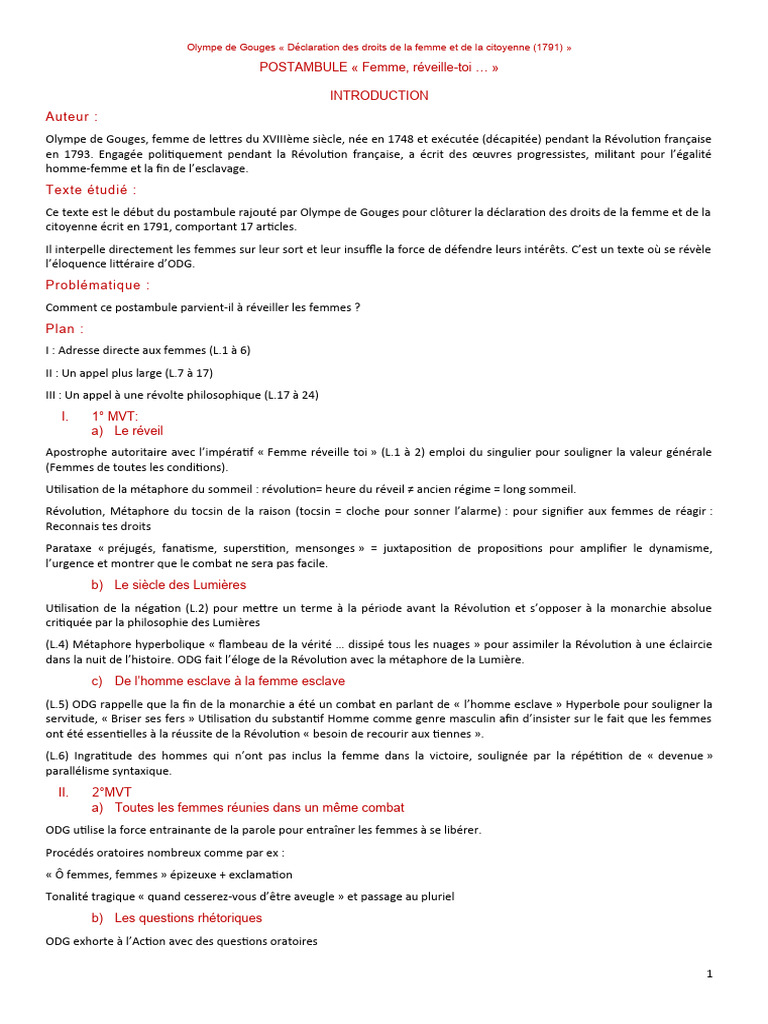 Olympe de Gouges « Déclaration des droits de la femme et de la citoyenne (1791) »

POSTAMBULE « Femme, réveille-toi … »

INTRODUCTION

Auteur :

Olympe de Gouges, femme de lettres du XVIIIème siècle, née en 1748 et exécutée (décapitée) pendant la Révolution française en 1793. Engagée politiquement pendant la Révolution française, a écrit des œuvres progressistes, militant pour l'égalité homme-femme et la fin de l'esclavage.

Texte étudié :

Ce texte est le début du postambule rajouté par Olympe de Gouges pour clôturer la déclaration des droits de la femme et de la citoyenne écrit en 1791, comportant 17 articles.

Il interpelle directement les femmes sur leur sort et leur insuffle la force de défendre leurs intérêts. C'est un texte où se révèle l'éloquence littéraire d'ODG.

Problématique :

Comment ce postambule parvient-il à réveiller les femmes ?

Plan :

I : Adresse directe aux femmes (L.1 à 6)

II : Un appel plus large (L.7 à 17)

III : Un appel à une révolte philosophique (L.17 à 24)

I. 1° MVT:
a) Le réveil

Apostrophe autoritaire avec l'impératif « Femme réveille toi » (L.1 à 2) emploi du singulier pour souligner la valeur générale (Femmes de toutes les conditions).

Utilisation de la métaphore du sommeil : révolution= heure du réveil ≠ ancien régime = long sommeil.

Révolution, Métaphore du tocsin de la raison (tocsin = cloche pour sonner l'alarme) : pour signifier aux femmes de réagir : Reconnais tes droits

Parataxe « préjugés, fanatisme, superstition, mensonges » = juxtaposition de propositions pour amplifier le dynamisme, l'urgence et montrer que le combat ne sera pas facile.

b) Le siècle des Lumières

Utilisation de la négation (L.2) pour mettre un terme à la période avant la Révolution et s'opposer à la monarchie absolue critiquée par la philosophie des Lumières

(L.4) Métaphore hyperbolique « flambeau de la vérité … dissipé tous les nuages » pour assimiler la Révolution à une éclaircie dans la nuit de l'histoire. ODG fait l'éloge de la Révolution avec la métaphore de la Lumière.

c) De l'homme esclave à la femme esclave

(L.5) ODG rappelle que la fin de la monarchie a été un combat en parlant de « l'homme esclave » Hyperbole pour souligner la servitude, « Briser ses fers » Utilisation du substantif Homme comme genre masculin afin d'insister sur le fait que les femmes ont été essentielles à la réussite de la Révolution « besoin de recourir aux tiennes ».

(L.6) Ingratitude des hommes qui n'ont pas inclus la femme dans la victoire, soulignée par la répétition de « devenue » parallélisme syntaxique.

II. 2°MVT
a) Toutes les femmes réunies dans un même combat

ODG utilise la force entrainante de la parole pour entraîner les femmes à se libérer.

Procédés oratoires nombreux comme par ex :

« Ô femmes, femmes » épizeuxe + exclamation

Tonalité tragique « quand cesserez-vous d'être aveugle » et passage au pluriel

b) Les questions rhétoriques

ODG exhorte à l'Action avec des questions oratoires

1